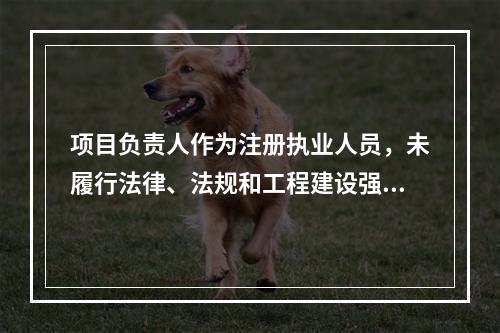 项目负责人作为注册执业人员，未履行法律、法规和工程建设强...